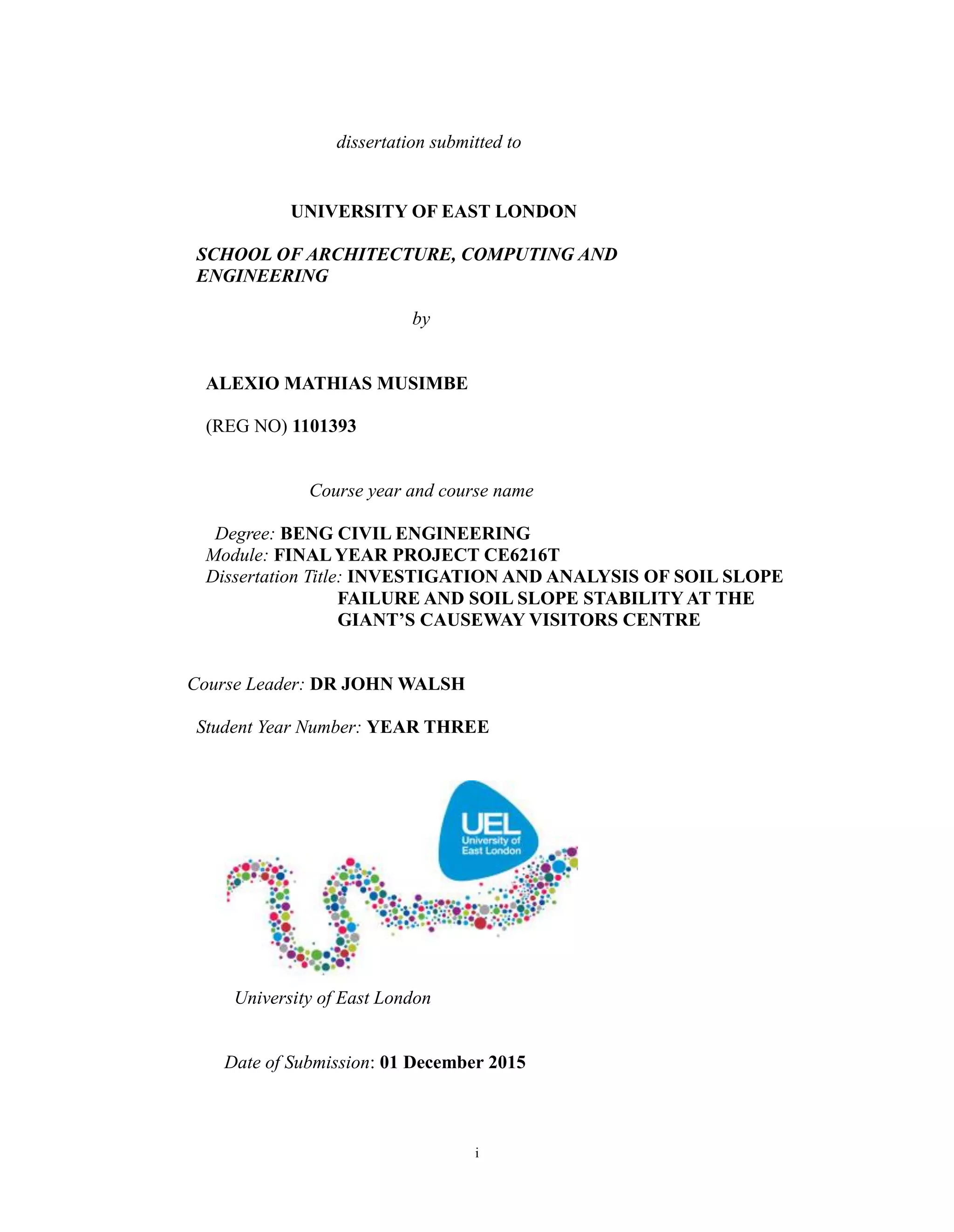 dissertation submitted to

UNIVERSITY OF EAST LONDON

SCHOOL OF ARCHITECTURE, COMPUTING AND ENGINEERING

by

ALEXIO MATHIAS MUSIMBE

(REG NO) 1101393

Course year and course name

Degree: BENG CIVIL ENGINEERING
Module: FINAL YEAR PROJECT CE6216T
Dissertation Title: INVESTIGATION AND ANALYSIS OF SOIL SLOPE FAILURE AND SOIL SLOPE STABILITY AT THE GIANT'S CAUSEWAY VISITORS CENTRE

Course Leader: DR JOHN WALSH

Student Year Number: YEAR THREE

UEL
University of East London

University of East London

Date of Submission: 01 December 2015

i